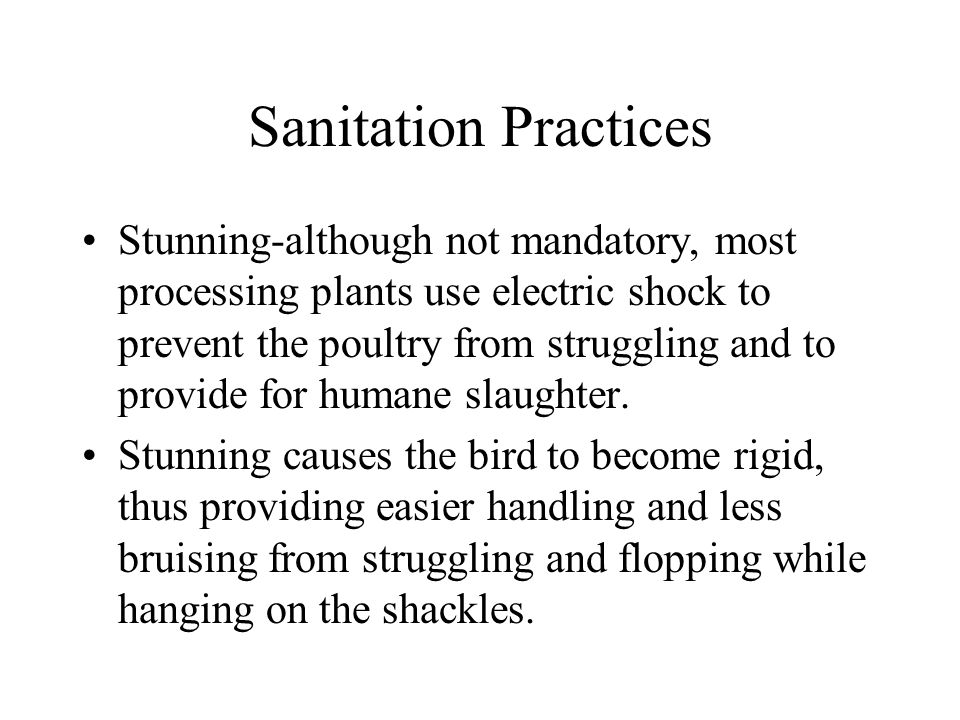 Sanitation Practices

• Stunning-although not mandatory, most processing plants use electric shock to prevent the poultry from struggling and to provide for humane slaughter.

• Stunning causes the bird to become rigid, thus providing easier handling and less bruising from struggling and flopping while hanging on the shackles.